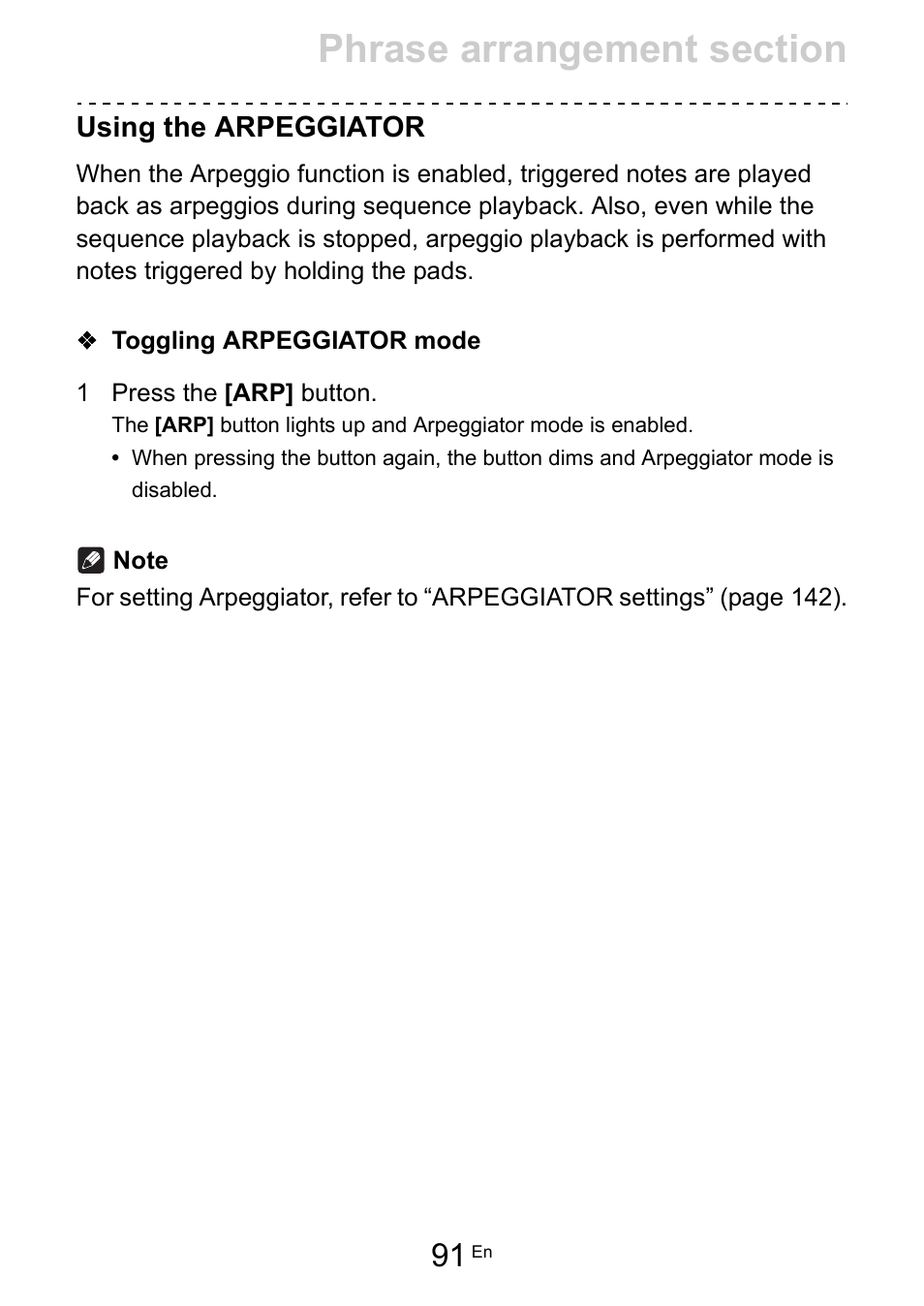 Phrase arrangement section

Using the ARPEGGIATOR

When the Arpeggio function is enabled, triggered notes are played back as arpeggios during sequence playback. Also, even while the sequence playback is stopped, arpeggio playback is performed with notes triggered by holding the pads.

❖ Toggling ARPEGGIATOR mode

1 Press the [ARP] button.
The [ARP] button lights up and Arpeggiator mode is enabled.
• When pressing the button again, the button dims and Arpeggiator mode is disabled.

Note
For setting Arpeggiator, refer to “ARPEGGIATOR settings” (page 142).

91 En